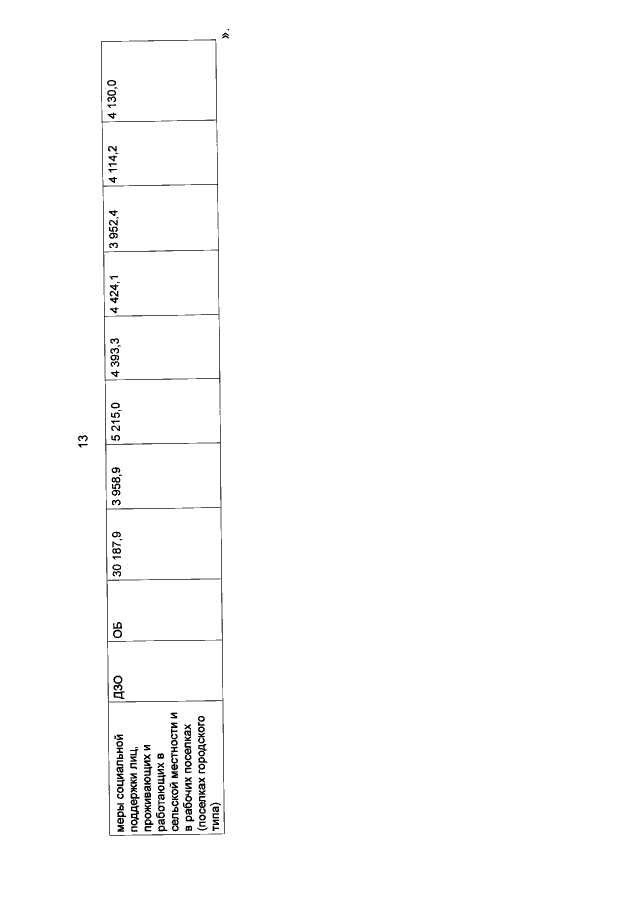 13

| меры социальной поддержки лиц, проживающих и работающих в сельской местности и в рабочих поселках (поселках городского типа) | ДЗО | ОБ | 30 187,9 | 3 958,9 | 5 215,0 | 4 393,3 | 4 424,1 | 3 952,4 | 4 114,2 | 4 130,0 |
|---|---|---|---|---|---|---|---|---|---|---|

».